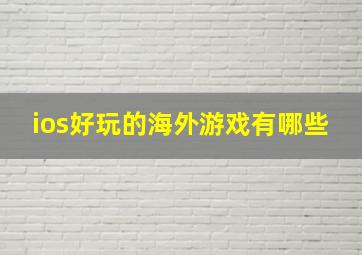 ios好玩的海外游戏有哪些